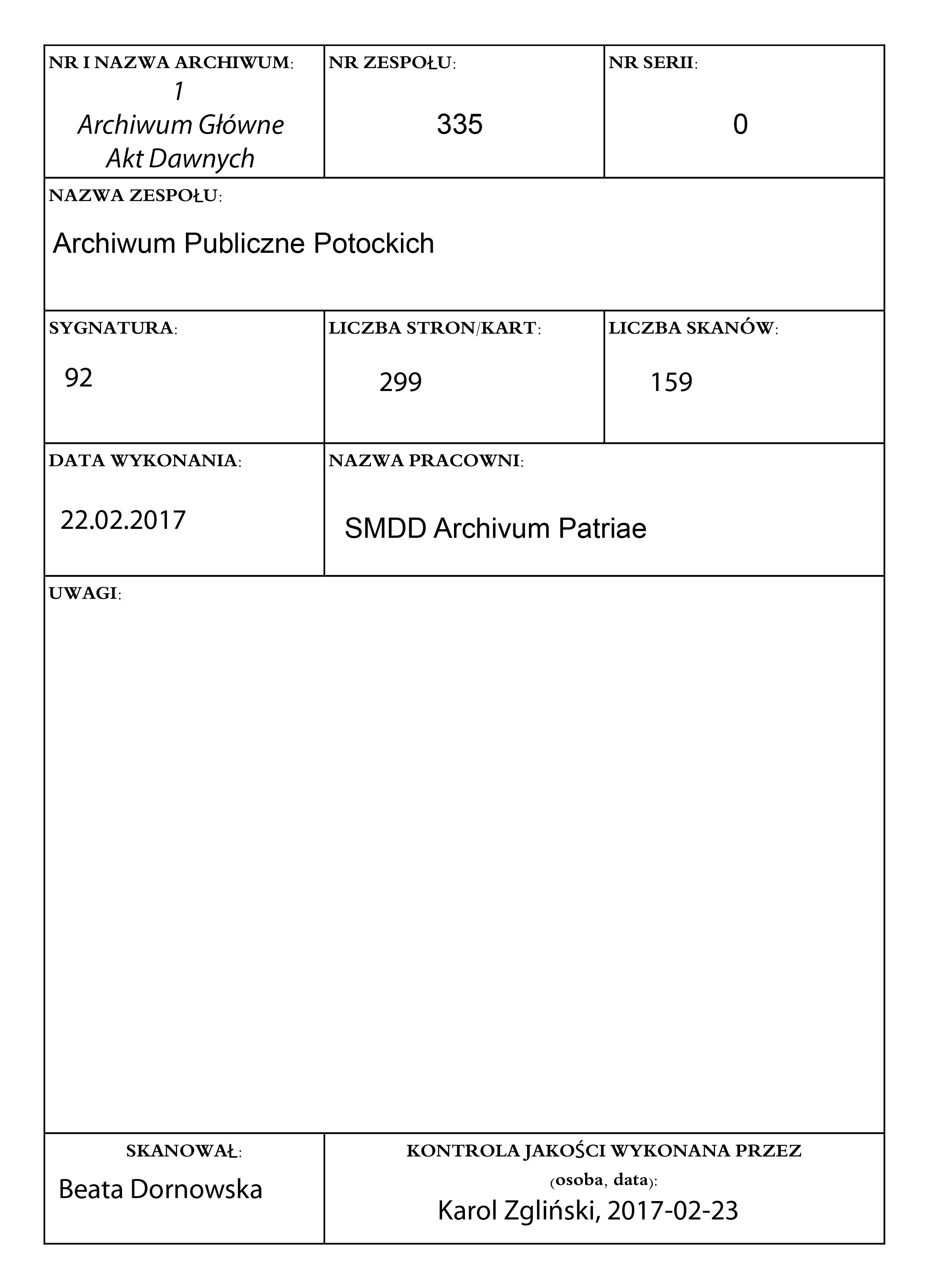 NR I NAZWA ARCHIWUM:
1
Archiwum Główne
Akt Dawnych

NR ZESPOŁU:
335

NR SERII:
0

NAZWA ZESPOŁU:
Archiwum Publiczne Potockich

SYGNATURA:
92

LICZBA STRON/KART:
299

LICZBA SKANÓW:
159

DATA WYKONANIA:
22.02.2017

NAZWA PRACOWNI:
SMDD Archivum Patriae

UWAGI:

SKANOWAŁ:
Beata Dornowska

KONTROLA JAKOŚCI WYKONANA PRZEZ
(osoba, data):
Karol Zgliński, 2017-02-23